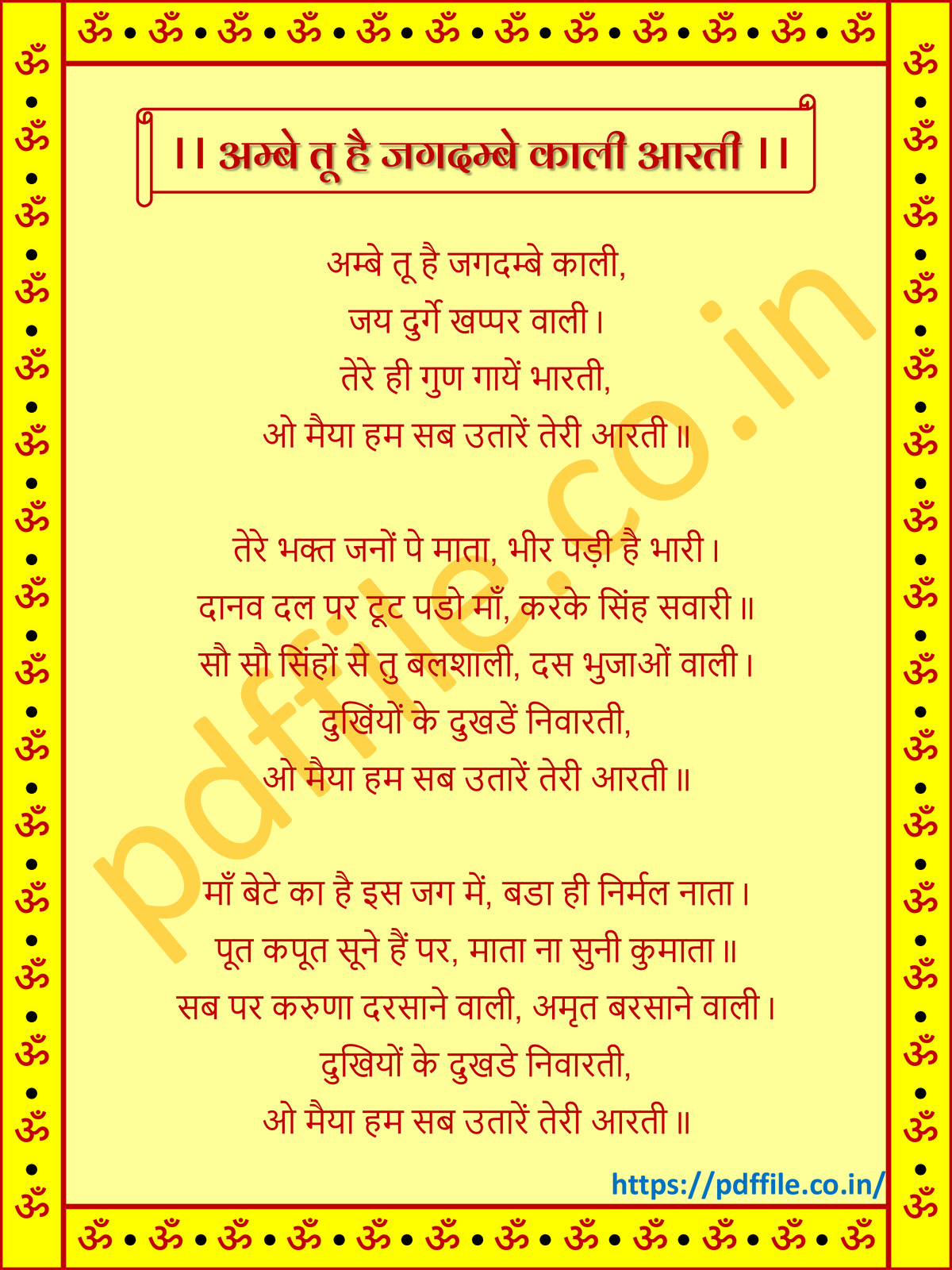 ॐ • ॐ • ॐ • ॐ • ॐ • ॐ • ॐ • ॐ • ॐ • ॐ • ॐ • ॐ

।। अम्बे तू है जगदम्बे काली आरती ।।

अम्बे तू है जगदम्बे काली,
जय दुर्गे खप्पर वाली।
तेरे ही गुण गायें भारती,
ओ मैया हम सब उतारें तेरी आरती॥

तेरे भक्त जनों पे माता, भीर पड़ी है भारी।
दानव दल पर टूट पडो माँ, करके सिंह सवारी॥
सौ सौ सिंहों से तु बलशाली, दस भुजाओं वाली।
दुखिंयों के दुखडें निवारती,
ओ मैया हम सब उतारें तेरी आरती॥

माँ बेटे का है इस जग में, बडा ही निर्मल नाता।
पूत कपूत सूने हैं पर, माता ना सुनी कुमाता॥
सब पर करुणा दरसाने वाली, अमृत बरसाने वाली।
दुखियों के दुखडे निवारती,
ओ मैया हम सब उतारें तेरी आरती॥

pdffile.co.in

https://pdffile.co.in/

ॐ • ॐ • ॐ • ॐ • ॐ • ॐ • ॐ • ॐ • ॐ • ॐ • ॐ • ॐ